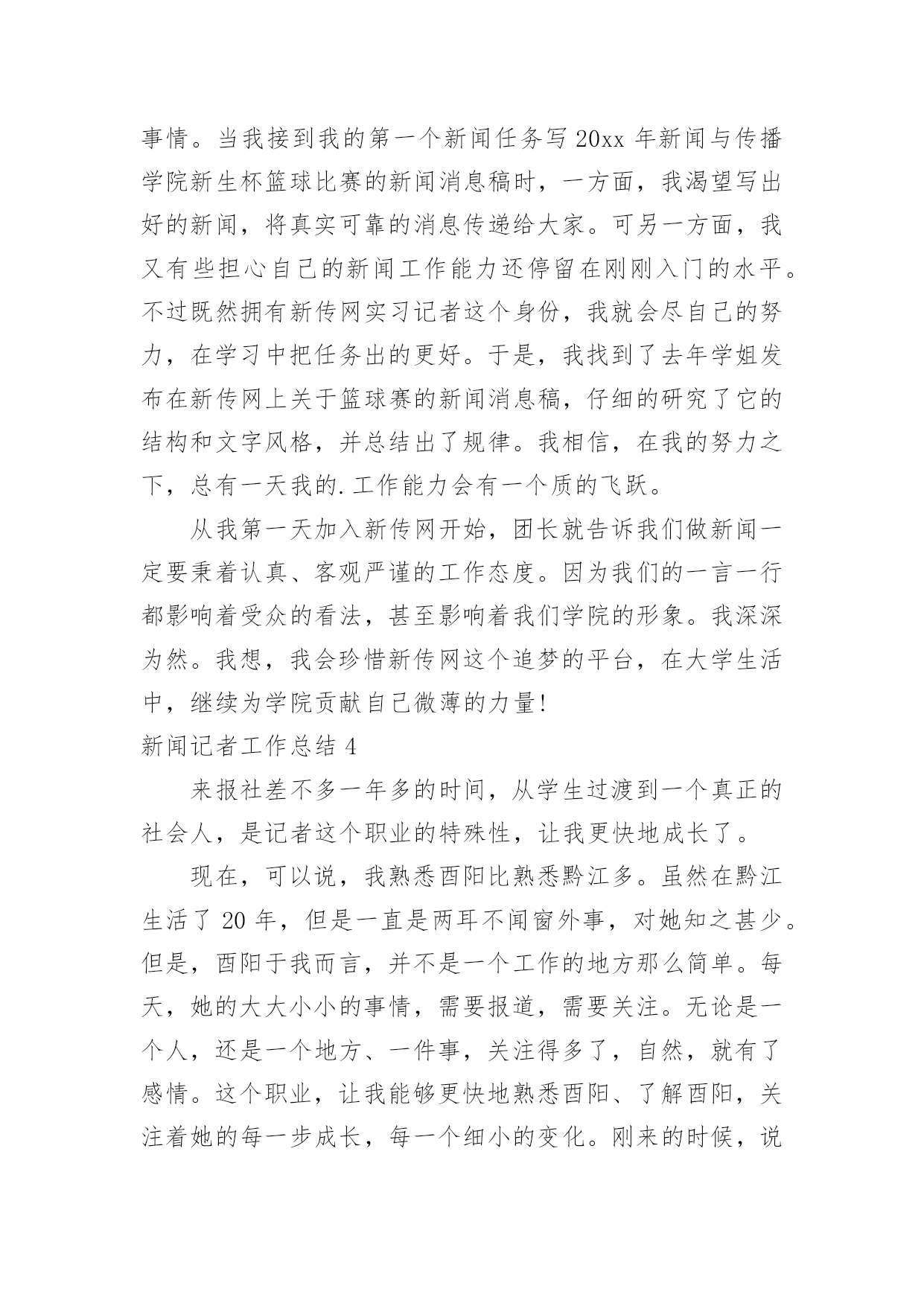 事情。当我接到我的第一个新闻任务写 20xx 年新闻与传播学院新生杯篮球比赛的新闻消息稿时，一方面，我渴望写出好的新闻，将真实可靠的消息传递给大家。可另一方面，我又有些担心自己的新闻工作能力还停留在刚刚入门的水平。不过既然拥有新传网实习记者这个身份，我就会尽自己的努力，在学习中把任务出的更好。于是，我找到了去年学姐发布在新传网上关于篮球赛的新闻消息稿，仔细的研究了它的结构和文字风格，并总结出了规律。我相信，在我的努力之下，总有一天我的.工作能力会有一个质的飞跃。

从我第一天加入新传网开始，团长就告诉我们做新闻一定要秉着认真、客观严谨的工作态度。因为我们的一言一行都影响着受众的看法，甚至影响着我们学院的形象。我深深为然。我想，我会珍惜新传网这个追梦的平台，在大学生活中，继续为学院贡献自己微薄的力量!

新闻记者工作总结 4

来报社差不多一年多的时间，从学生过渡到一个真正的社会人，是记者这个职业的特殊性，让我更快地成长了。

现在，可以说，我熟悉酉阳比熟悉黔江多。虽然在黔江生活了 20 年，但是一直是两耳不闻窗外事，对她知之甚少。但是，酉阳于我而言，并不是一个工作的地方那么简单。每天，她的大大小小的事情，需要报道，需要关注。无论是一个人，还是一个地方、一件事，关注得多了，自然，就有了感情。这个职业，让我能够更快地熟悉酉阳、了解酉阳，关注着她的每一步成长，每一个细小的变化。刚来的时候，说